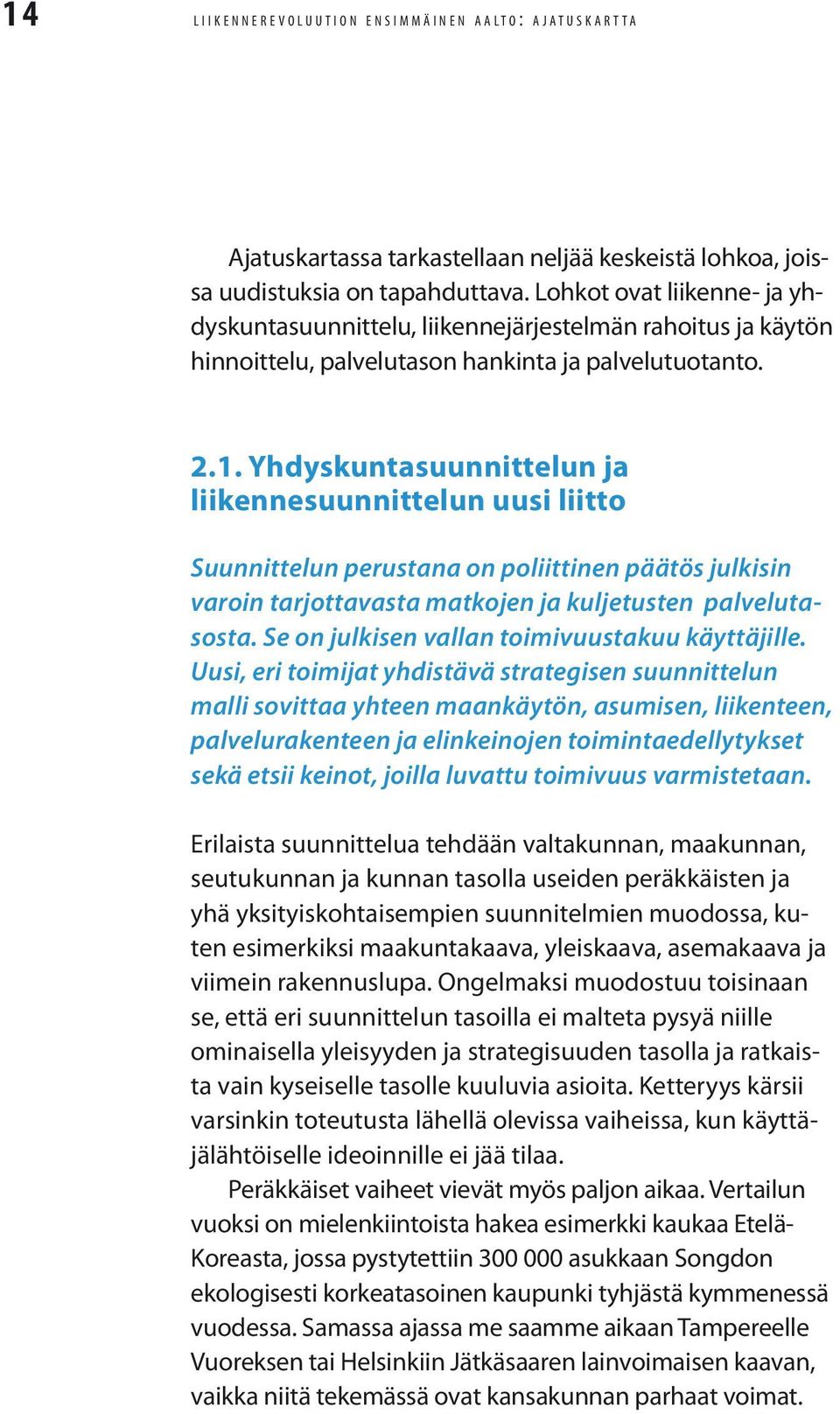 14

LIIKENNEREVOLUUTION ENSIMMÄINEN AALTO: AJATUSKARTTA

Ajatuskartassa tarkastellaan neljää keskeistä lohkoa, joissa uudistuksia on tapahduttava. Lohkot ovat liikenne- ja yhdyskuntasuunnittelu, liikennejärjestelmän rahoitus ja käytön hinnoittelu, palvelutason hankinta ja palvelutuotanto.

2.1. Yhdyskuntasuunnittelun ja liikennesuunnittelun uusi liitto

Suunnittelun perustana on poliittinen päätös julkisin varoin tarjottavasta matkojen ja kuljetusten palvelutasosta. Se on julkisen vallan toimivuustakuu käyttäjille. Uusi, eri toimijat yhdistävä strategisen suunnittelun malli sovittaa yhteen maankäytön, asumisen, liikenteen, palvelurakenteen ja elinkeinojen toimintaedellytykset sekä etsii keinot, joilla luvattu toimivuus varmistetaan.

Erilaista suunnittelua tehdään valtakunnan, maakunnan, seutukunnan ja kunnan tasolla useiden peräkkäisten ja yhä yksityiskohtaisempien suunnitelmien muodossa, kuten esimerkiksi maakuntakaava, yleiskaava, asemakaava ja viimein rakennuslupa. Ongelmaksi muodostuu toisinaan se, että eri suunnittelun tasoilla ei malteta pysyä niille ominaisella yleisyyden ja strategisuuden tasolla ja ratkaista vain kyseiselle tasolle kuuluvia asioita. Ketteryys kärsii varsinkin toteutusta lähellä olevissa vaiheissa, kun käyttäjälähtöiselle ideoinnille ei jää tilaa.

Peräkkäiset vaiheet vievät myös paljon aikaa. Vertailun vuoksi on mielenkiintoista hakea esimerkki kaukaa Etelä-Koreasta, jossa pystytettiin 300 000 asukkaan Songdon ekologisesti korkeatasoinen kaupunki tyhjästä kymmenessä vuodessa. Samassa ajassa me saamme aikaan Tampereelle Vuoreksen tai Helsinkiin Jätkäsaaren lainvoimaisen kaavan, vaikka niitä tekemässä ovat kansakunnan parhaat voimat.